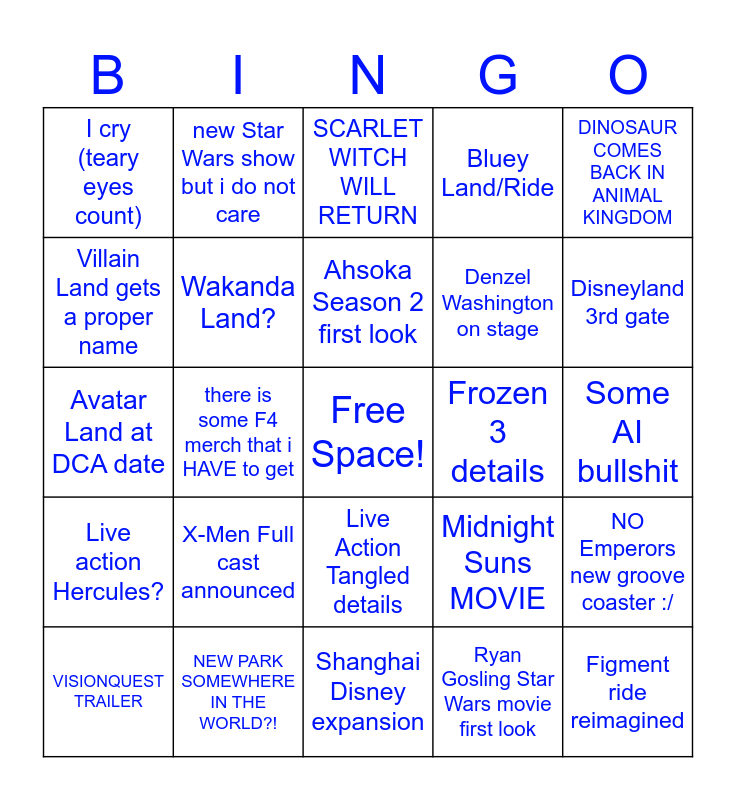 | B | I | N | G | O |
|---|---|---|---|---|
| I cry (teary eyes count) | new Star Wars show but i do not care | SCARLET WITCH WILL RETURN | Bluey Land/Ride | DINOSAUR COMES BACK IN ANIMAL KINGDOM |
| Villain Land gets a proper name | Wakanda Land? | Ahsoka Season 2 first look | Denzel Washington on stage | Disneyland 3rd gate |
| Avatar Land at DCA date | there is some F4 merch that i HAVE to get | Free Space! | Frozen 3 details | Some AI bullshit |
| Live action Hercules? | X-Men Full cast announced | Live Action Tangled details | Midnight Suns MOVIE | NO Emperors new groove coaster :/ |
| VISIONQUEST TRAILER | NEW PARK SOMEWHERE IN THE WORLD?! | Shanghai Disney expansion | Ryan Gosling Star Wars movie first look | Figment ride reimagined |